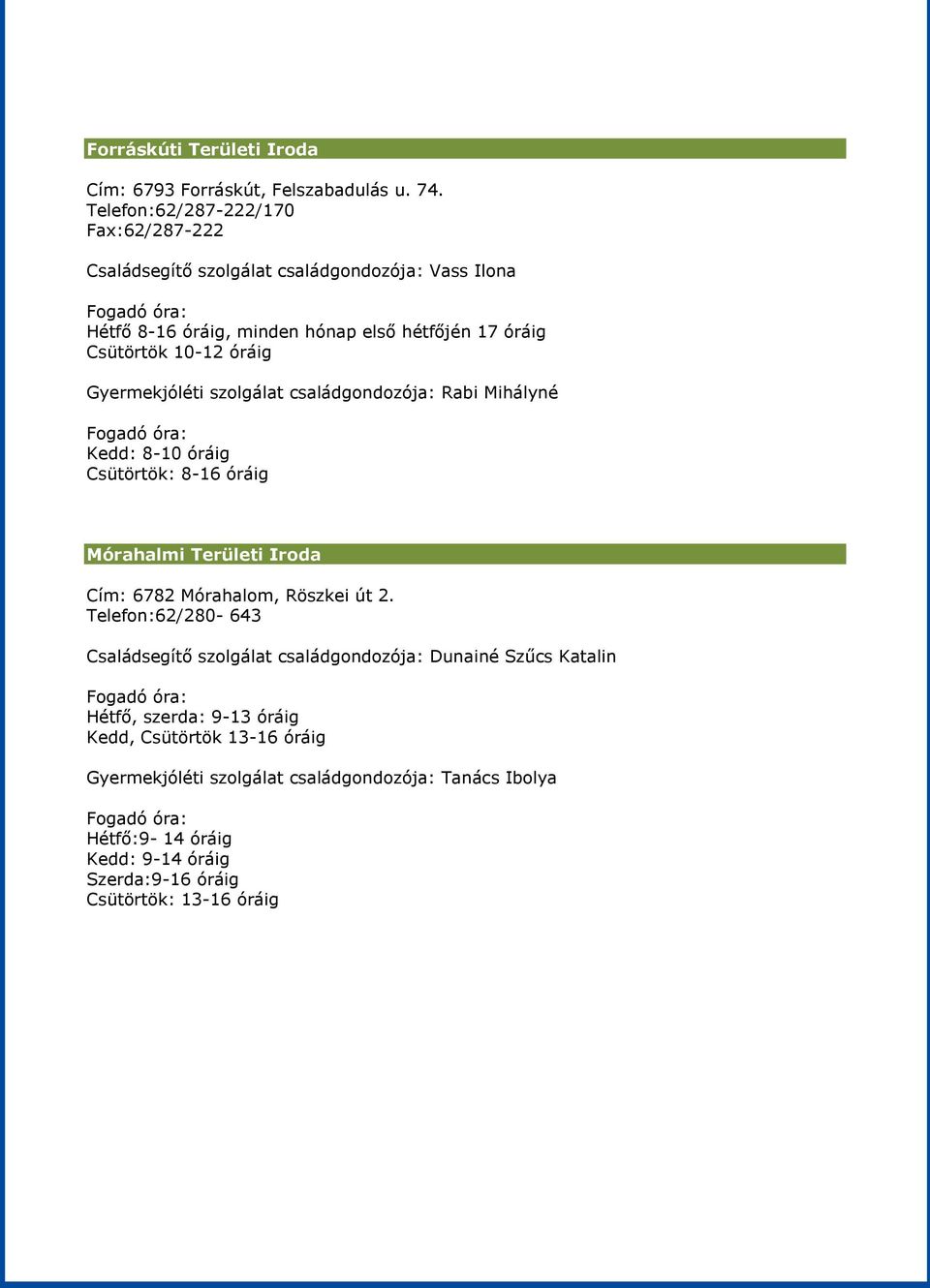 Forráskúti Területi Iroda

Cím: 6793 Forráskút, Felszabadulás u. 74.
Telefon:62/287-222/170
Fax:62/287-222

Családsegítő szolgálat családgondozója: Vass Ilona

Fogadó óra:
Hétfő 8-16 óráig, minden hónap első hétfőjén 17 óráig
Csütörtök 10-12 óráig

Gyermekjóléti szolgálat családgondozója: Rabi Mihályné

Fogadó óra:
Kedd: 8-10 óráig
Csütörtök: 8-16 óráig

Mórahalmi Területi Iroda

Cím: 6782 Mórahalom, Röszkei út 2.
Telefon:62/280- 643

Családsegítő szolgálat családgondozója: Dunainé Szűcs Katalin

Fogadó óra:
Hétfő, szerda: 9-13 óráig
Kedd, Csütörtök 13-16 óráig

Gyermekjóléti szolgálat családgondozója: Tanács Ibolya

Fogadó óra:
Hétfő:9- 14 óráig
Kedd: 9-14 óráig
Szerda:9-16 óráig
Csütörtök: 13-16 óráig